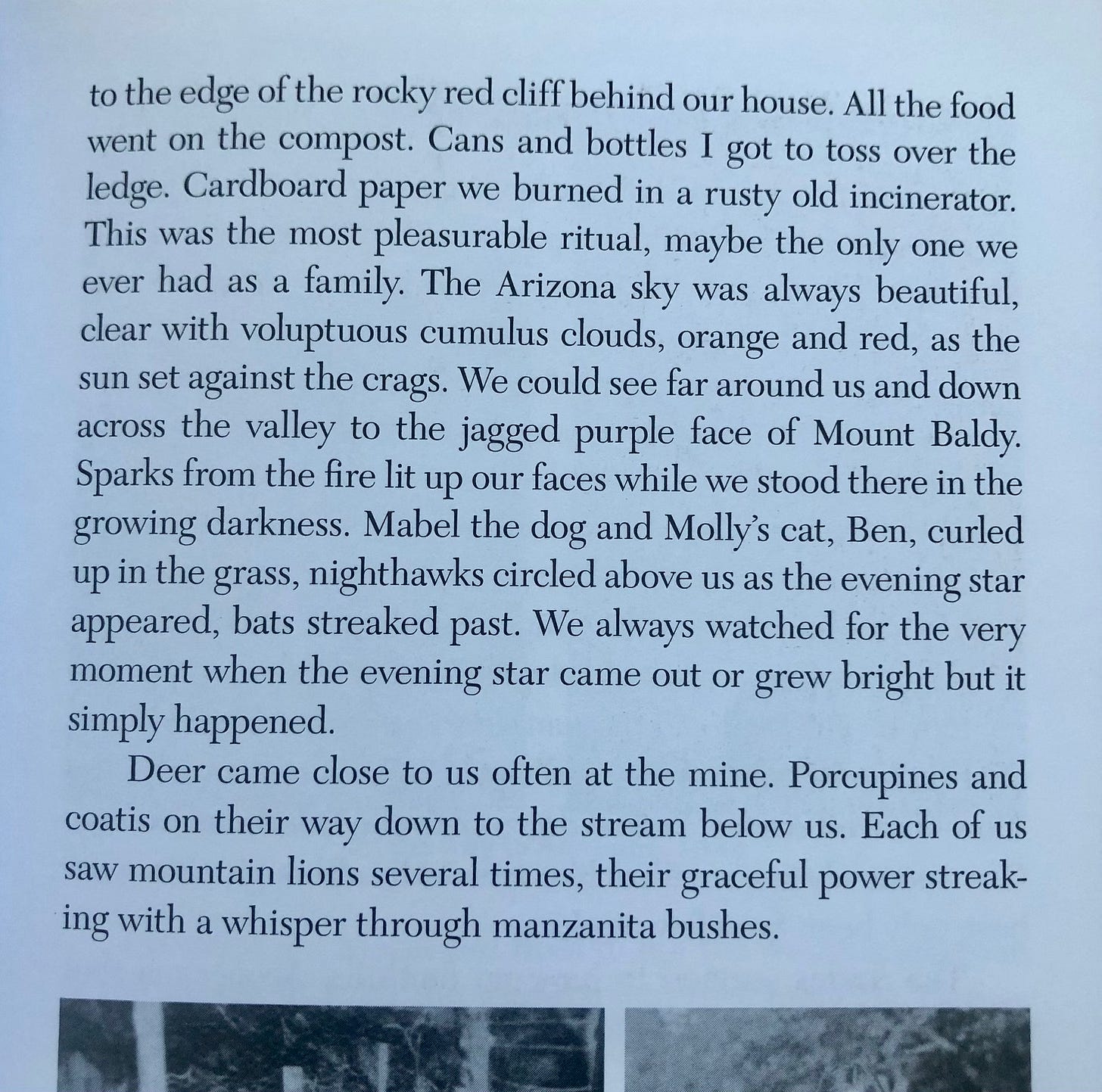 to the edge of the rocky red cliff behind our house. All the food went on the compost. Cans and bottles I got to toss over the ledge. Cardboard paper we burned in a rusty old incinerator. This was the most pleasurable ritual, maybe the only one we ever had as a family. The Arizona sky was always beautiful, clear with voluptuous cumulus clouds, orange and red, as the sun set against the crags. We could see far around us and down across the valley to the jagged purple face of Mount Baldy. Sparks from the fire lit up our faces while we stood there in the growing darkness. Mabel the dog and Molly's cat, Ben, curled up in the grass, nighthawks circled above us as the evening star appeared, bats streaked past. We always watched for the very moment when the evening star came out or grew bright but it simply happened.

Deer came close to us often at the mine. Porcupines and coatis on their way down to the stream below us. Each of us saw mountain lions several times, their graceful power streaking with a whisper through manzanita bushes.